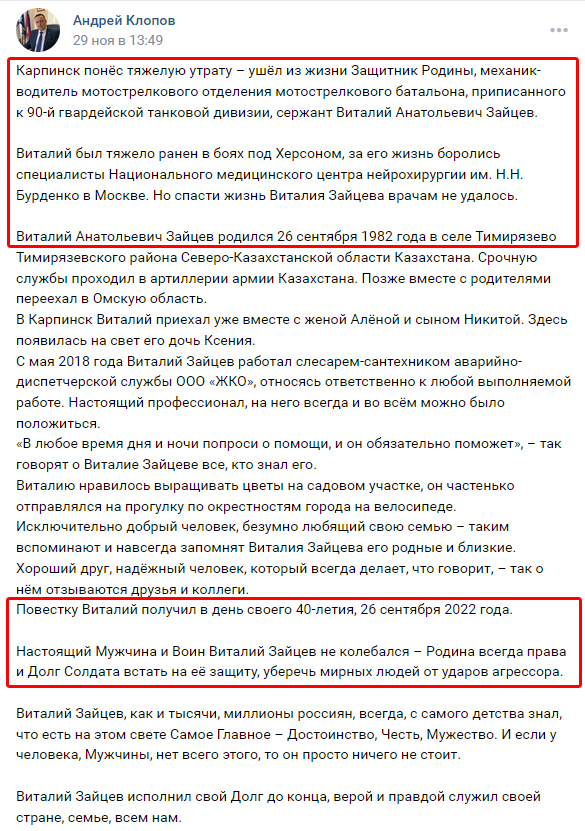 Андрей Клопов
29 ноя в 13:49

Карпинск понёс тяжелую утрату – ушёл из жизни Защитник Родины, механик-водитель мотострелкового отделения мотострелкового батальона, приписанного к 90-й гвардейской танковой дивизии, сержант Виталий Анатольевич Зайцев.

Виталий был тяжело ранен в боях под Херсоном, за его жизнь боролись специалисты Национального медицинского центра нейрохирургии им. Н.Н. Бурденко в Москве. Но спасти жизнь Виталия Зайцева врачам не удалось.

Виталий Анатольевич Зайцев родился 26 сентября 1982 года в селе Тимирязево Тимирязевского района Северо-Казахстанской области Казахстана. Срочную службы проходил в артиллерии армии Казахстана. Позже вместе с родителями переехал в Омскую область.
В Карпинск Виталий приехал уже вместе с женой Алёной и сыном Никитой. Здесь появилась на свет его дочь Ксения.
С мая 2018 года Виталий Зайцев работал слесарем-сантехником аварийно-диспетчерской службы ООО «ЖКО», относясь ответственно к любой выполняемой работе. Настоящий профессионал, на него всегда и во всём можно было положиться.
«В любое время дня и ночи попроси о помощи, и он обязательно поможет», – так говорят о Виталие Зайцеве все, кто знал его.
Виталию нравилось выращивать цветы на садовом участке, он частенько отправлялся на прогулку по окрестностям города на велосипеде.
Исключительно добрый человек, безумно любящий свою семью – таким вспоминают и навсегда запомнят Виталия Зайцева его родные и близкие.
Хороший друг, надёжный человек, который всегда делает, что говорит, – так о нём отзываются друзья и коллеги.
Повестку Виталий получил в день своего 40-летия, 26 сентября 2022 года.

Настоящий Мужчина и Воин Виталий Зайцев не колебался – Родина всегда права и Долг Солдата встать на её защиту, уберечь мирных людей от ударов агрессора.

Виталий Зайцев, как и тысячи, миллионы россиян, всегда, с самого детства знал, что есть на этом свете Самое Главное – Достоинство, Честь, Мужество. И если у человека, Мужчины, нет всего этого, то он просто ничего не стоит.

Виталий Зайцев исполнил свой Долг до конца, верой и правдой служил своей стране, семье, всем нам.